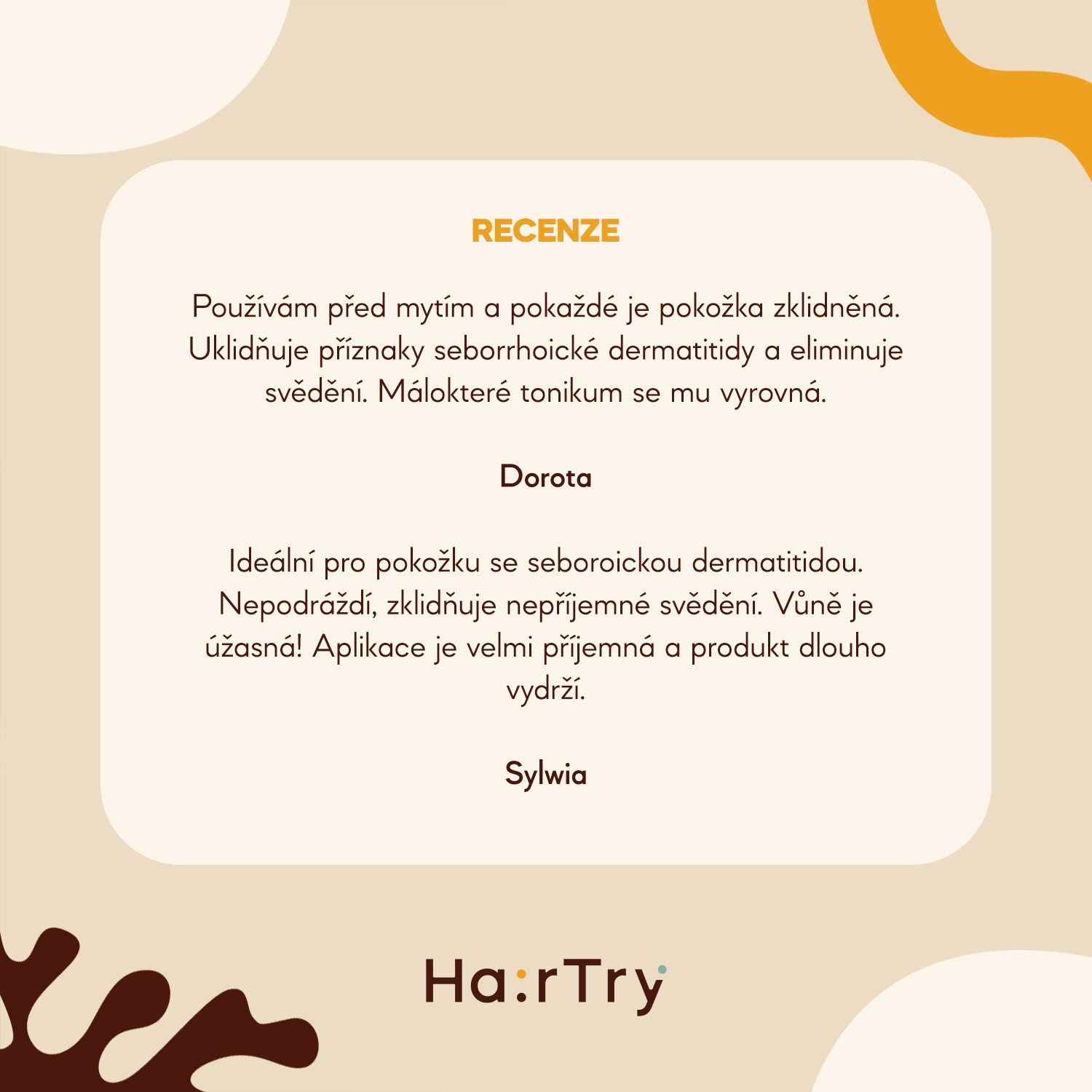 RECENZE

Používám před mytím a pokaždé je pokožka zklidněná. Uklidňuje příznaky seborrhoické dermatitidy a eliminuje svědění. Málokteré tonikum se mu vyrovná.

Dorota

Ideální pro pokožku se seboroickou dermatitidou. Nepodráždí, zklidňuje nepříjemné svědění. Vůně je úžasná! Aplikace je velmi příjemná a produkt dlouho vydrží.

Sylwia

Ha:rTry